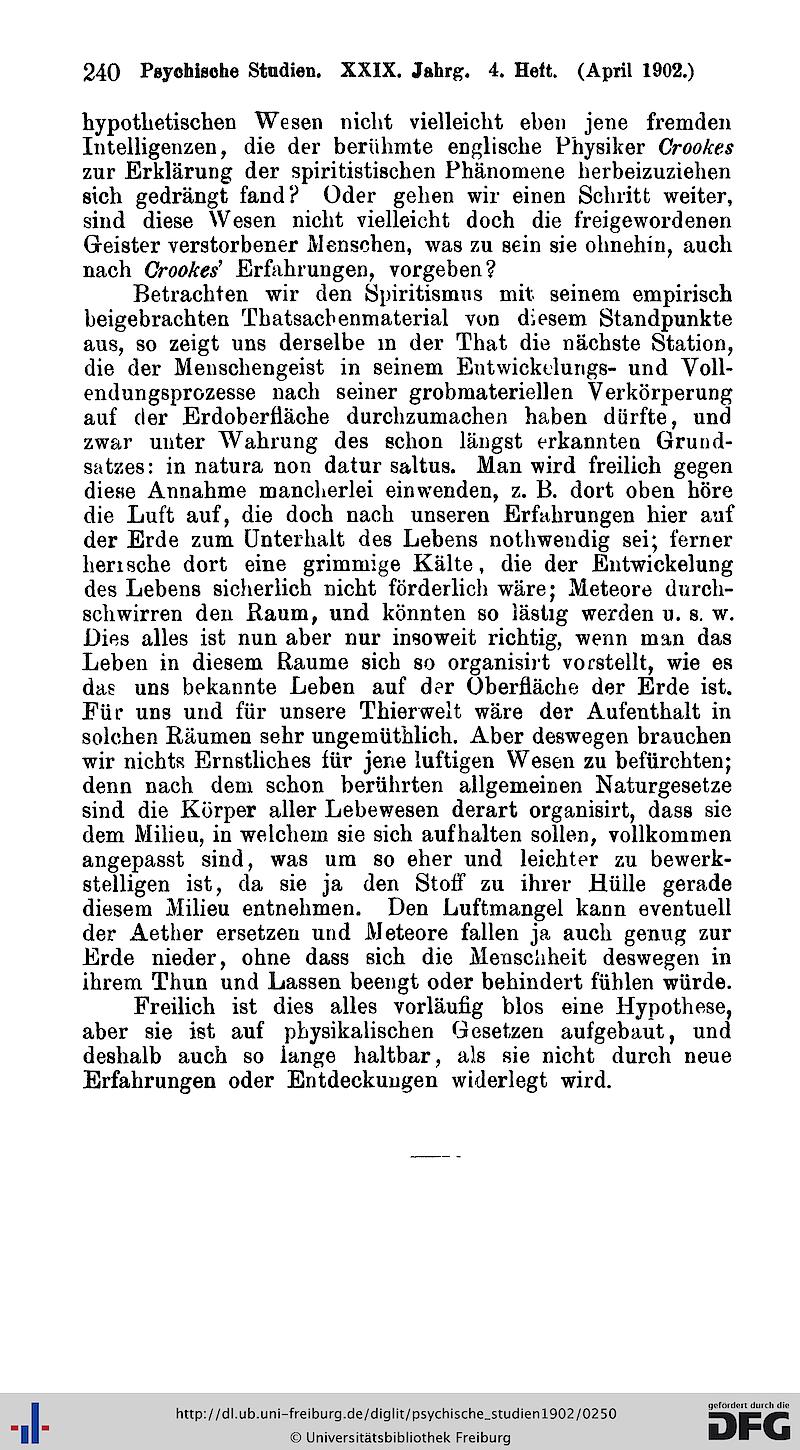 240 Psychische Studien. XXIX. Jahrg. 4. Heft. (April 1902.)

hypothetischen Wesen nicht vielleicht eben jene fremden Intelligenzen, die der berühmte englische Physiker Crookes zur Erklärung der spiritistischen Phänomene herbeizuziehen sich gedrängt fand? Oder gehen wir einen Schritt weiter, sind diese Wesen nicht vielleicht doch die freigewordenen Geister verstorbener Menschen, was zu sein sie ohnehin, auch nach Crookes' Erfahrungen, vorgeben?

Betrachten wir den Spiritismus mit seinem empirisch beigebrachten Thatsachenmaterial von diesem Standpunkte aus, so zeigt uns derselbe in der That die nächste Station, die der Menschengeist in seinem Entwickelungs- und Vollendungsprozesse nach seiner grobmateriellen Verkörperung auf der Erdoberfläche durchzumachen haben dürfte, und zwar unter Wahrung des schon längst erkannten Grundsatzes: in natura non datur saltus. Man wird freilich gegen diese Annahme mancherlei einwenden, z. B. dort oben höre die Luft auf, die doch nach unseren Erfahrungen hier auf der Erde zum Unterhalt des Lebens nothwendig sei; ferner herrsche dort eine grimmige Kälte, die der Entwickelung des Lebens sicherlich nicht förderlich wäre; Meteore durchschwirren den Raum, und könnten so lästig werden u. s. w. Dies alles ist nun aber nur insoweit richtig, wenn man das Leben in diesem Raume sich so organisirt vorstellt, wie es das uns bekannte Leben auf der Oberfläche der Erde ist. Für uns und für unsere Thierwelt wäre der Aufenthalt in solchen Räumen sehr ungemüthlich. Aber deswegen brauchen wir nichts Ernstliches für jene luftigen Wesen zu befürchten; denn nach dem schon berührten allgemeinen Naturgesetze sind die Körper aller Lebewesen derart organisirt, dass sie dem Milieu, in welchem sie sich aufhalten sollen, vollkommen angepasst sind, was um so eher und leichter zu bewerkstelligen ist, da sie ja den Stoff zu ihrer Hülle gerade diesem Milieu entnehmen. Den Luftmangel kann eventuell der Aether ersetzen und Meteore fallen ja auch genug zur Erde nieder, ohne dass sich die Menschheit deswegen in ihrem Thun und Lassen beengt oder behindert fühlen würde.

Freilich ist dies alles vorläufig blos eine Hypothese, aber sie ist auf physikalischen Gesetzen aufgebaut, und deshalb auch so lange haltbar, als sie nicht durch neue Erfahrungen oder Entdeckungen widerlegt wird.

http://dl.ub.uni-freiburg.de/diglit/psychische_studien1902/0250
© Universitätsbibliothek Freiburg
gefördert durch die DFG